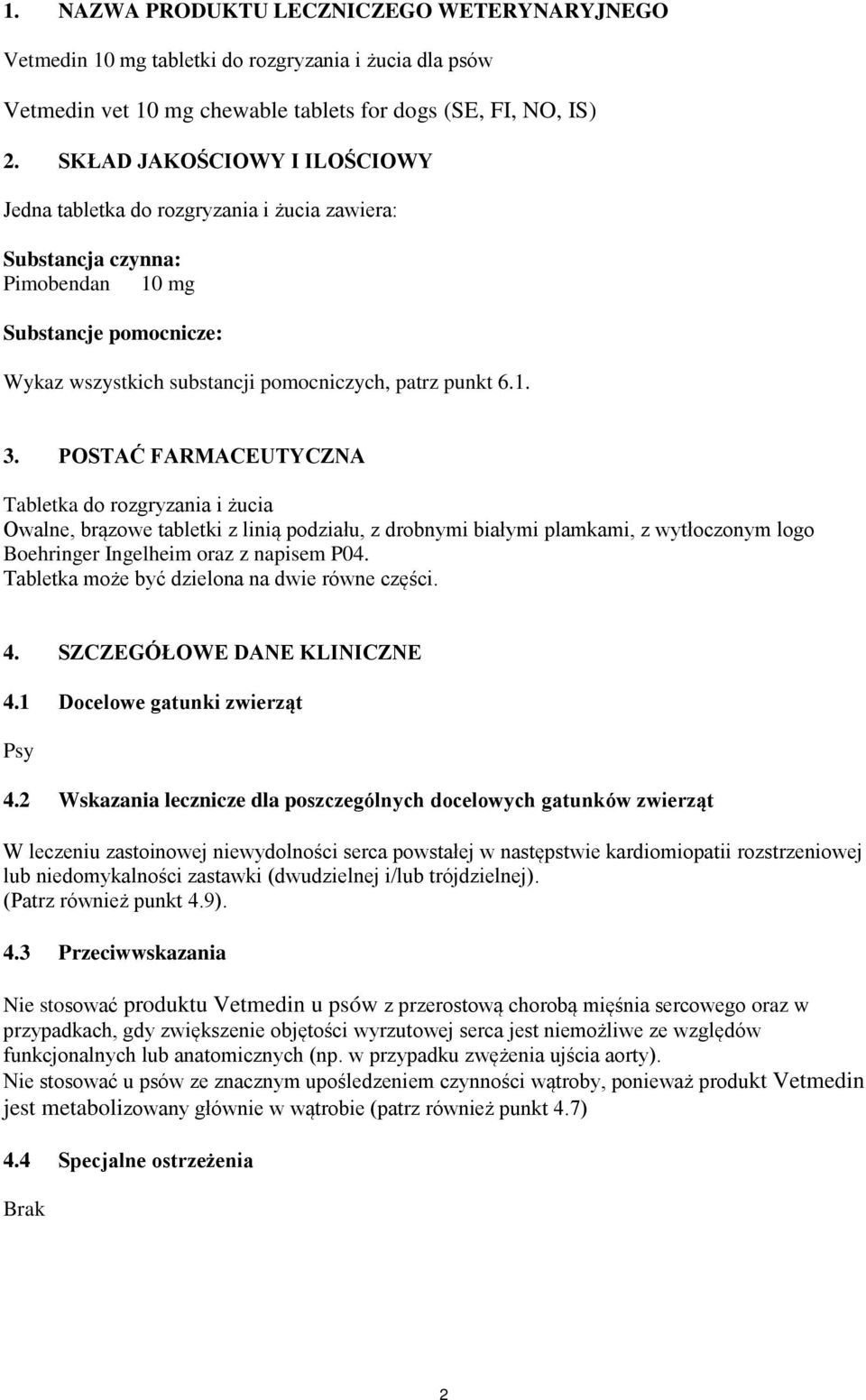 1. NAZWA PRODUKTU LECZNICZEGO WETERYNARYJNEGO

Vetmedin 10 mg tabletki do rozgryzania i żucia dla psów

Vetmedin vet 10 mg chewable tablets for dogs (SE, FI, NO, IS)

2. SKŁAD JAKOŚCIOWY I ILOŚCIOWY

Jedna tabletka do rozgryzania i żucia zawiera:

Substancja czynna:
Pimobendan 10 mg

Substancje pomocnicze:

Wykaz wszystkich substancji pomocniczych, patrz punkt 6.1.

3. POSTAĆ FARMACEUTYCZNA

Tabletka do rozgryzania i żucia
Owalne, brązowe tabletki z linią podziału, z drobnymi białymi plamkami, z wytłoczonym logo Boehringer Ingelheim oraz z napisem P04.
Tabletka może być dzielona na dwie równe części.

4. SZCZEGÓŁOWE DANE KLINICZNE

4.1 Docelowe gatunki zwierząt

Psy

4.2 Wskazania lecznicze dla poszczególnych docelowych gatunków zwierząt

W leczeniu zastoinowej niewydolności serca powstałej w następstwie kardiomiopatii rozstrzeniowej lub niedomykalności zastawki (dwudzielnej i/lub trójdzielnej).
(Patrz również punkt 4.9).

4.3 Przeciwwskazania

Nie stosować produktu Vetmedin u psów z przerostową chorobą mięśnia sercowego oraz w przypadkach, gdy zwiększenie objętości wyrzutowej serca jest niemożliwe ze względów funkcjonalnych lub anatomicznych (np. w przypadku zwężenia ujścia aorty).
Nie stosować u psów ze znacznym upośledzeniem czynności wątroby, ponieważ produkt Vetmedin jest metabolizowany głównie w wątrobie (patrz również punkt 4.7)

4.4 Specjalne ostrzeżenia

Brak

2